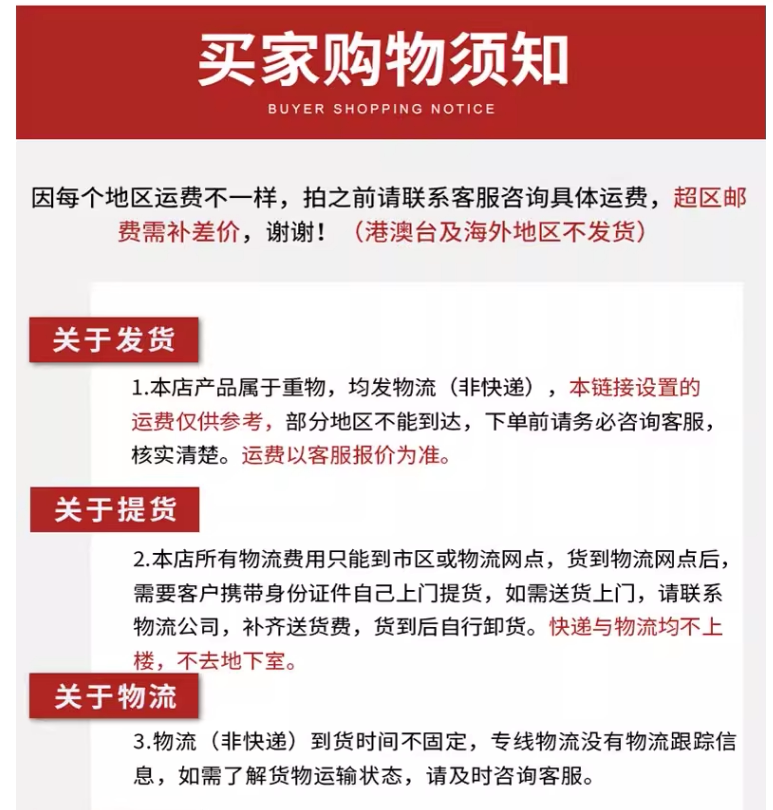 买家购物须知
BUYER SHOPPING NOTICE

因每个地区运费不一样，拍之前请联系客服咨询具体运费，超区邮费需补差价，谢谢！（港澳台及海外地区不发货）

关于发货

1.本店产品属于重物，均发物流（非快递），本链接设置的运费仅供参考，部分地区不能到达，下单前请务必咨询客服，核实清楚。运费以客服报价为准。

关于提货

2.本店所有物流费用只能到市区或物流网点，货到物流网点后，需要客户携带身份证件自己上门提货，如需送货上门，请联系物流公司，补齐送货费，货到后自行卸货。快递与物流均不上楼，不去地下室。

关于物流

3.物流（非快递）到货时间不固定，专线物流没有物流跟踪信息，如需了解货物运输状态，请及时咨询客服。